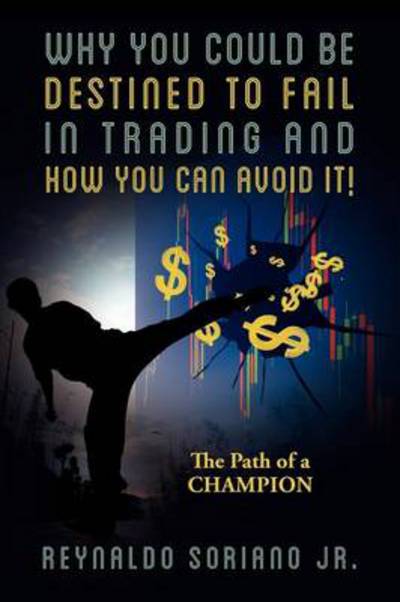 WHY YOU COULD BE DESTINED TO FAIL IN TRADING AND HOW YOU CAN AVOID IT!

The Path of a CHAMPION

REYNALDO SORIANO JR.